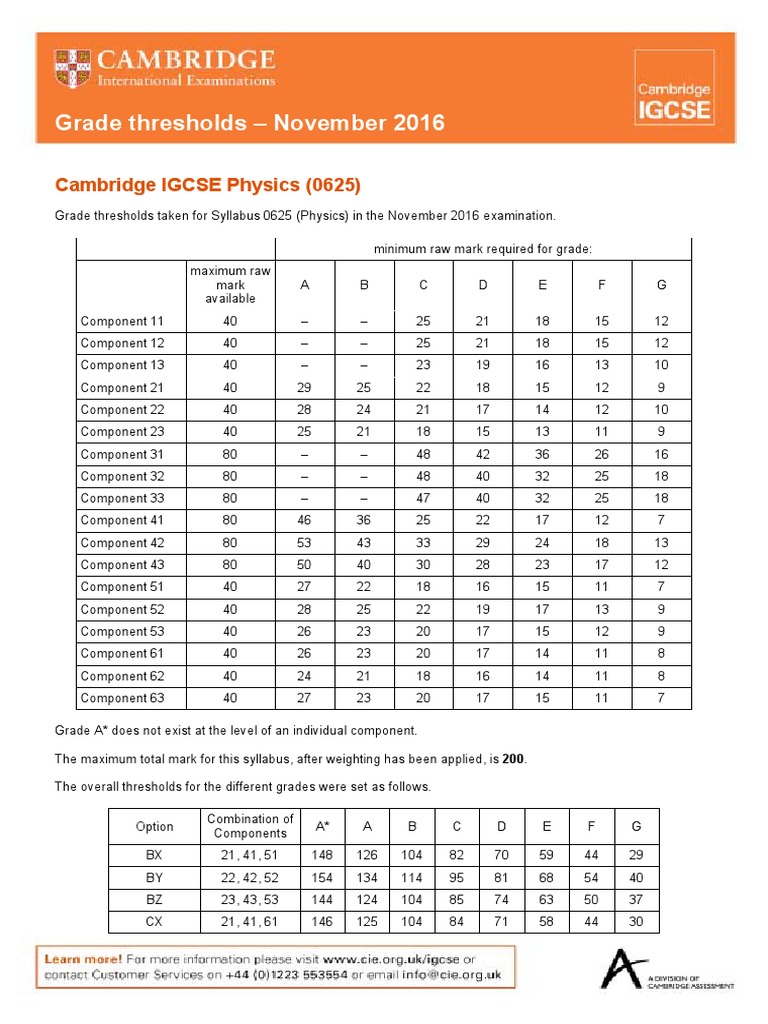 CAMBRIDGE
International Examinations

Cambridge IGCSE

Grade thresholds – November 2016

Cambridge IGCSE Physics (0625)

Grade thresholds taken for Syllabus 0625 (Physics) in the November 2016 examination.

| | | minimum raw mark required for grade: | | | | | | |
|---|---|---|---|---|---|---|---|---|
| | maximum raw mark available | A | B | C | D | E | F | G |
| Component 11 | 40 | – | – | 25 | 21 | 18 | 15 | 12 |
| Component 12 | 40 | – | – | 25 | 21 | 18 | 15 | 12 |
| Component 13 | 40 | – | – | 23 | 19 | 16 | 13 | 10 |
| Component 21 | 40 | 29 | 25 | 22 | 18 | 15 | 12 | 9 |
| Component 22 | 40 | 28 | 24 | 21 | 17 | 14 | 12 | 10 |
| Component 23 | 40 | 25 | 21 | 18 | 15 | 13 | 11 | 9 |
| Component 31 | 80 | – | – | 48 | 42 | 36 | 26 | 16 |
| Component 32 | 80 | – | – | 48 | 40 | 32 | 25 | 18 |
| Component 33 | 80 | – | – | 47 | 40 | 32 | 25 | 18 |
| Component 41 | 80 | 46 | 36 | 25 | 22 | 17 | 12 | 7 |
| Component 42 | 80 | 53 | 43 | 33 | 29 | 24 | 18 | 13 |
| Component 43 | 80 | 50 | 40 | 30 | 28 | 23 | 17 | 12 |
| Component 51 | 40 | 27 | 22 | 18 | 16 | 15 | 11 | 7 |
| Component 52 | 40 | 28 | 25 | 22 | 19 | 17 | 13 | 9 |
| Component 53 | 40 | 26 | 23 | 20 | 17 | 15 | 12 | 9 |
| Component 61 | 40 | 26 | 23 | 20 | 17 | 14 | 11 | 8 |
| Component 62 | 40 | 24 | 21 | 18 | 16 | 14 | 11 | 8 |
| Component 63 | 40 | 27 | 23 | 20 | 17 | 15 | 11 | 7 |

Grade A* does not exist at the level of an individual component.

The maximum total mark for this syllabus, after weighting has been applied, is 200.

The overall thresholds for the different grades were set as follows.

| Option | Combination of Components | A* | A | B | C | D | E | F | G |
|---|---|---|---|---|---|---|---|---|---|
| BX | 21, 41, 51 | 148 | 126 | 104 | 82 | 70 | 59 | 44 | 29 |
| BY | 22, 42, 52 | 154 | 134 | 114 | 95 | 81 | 68 | 54 | 40 |
| BZ | 23, 43, 53 | 144 | 124 | 104 | 85 | 74 | 63 | 50 | 37 |
| CX | 21, 41, 61 | 146 | 125 | 104 | 84 | 71 | 58 | 44 | 30 |

Learn more! For more information please visit www.cie.org.uk/igcse or contact Customer Services on +44 (0)1223 553554 or email info@cie.org.uk

A DIVISION OF CAMBRIDGE ASSESSMENT